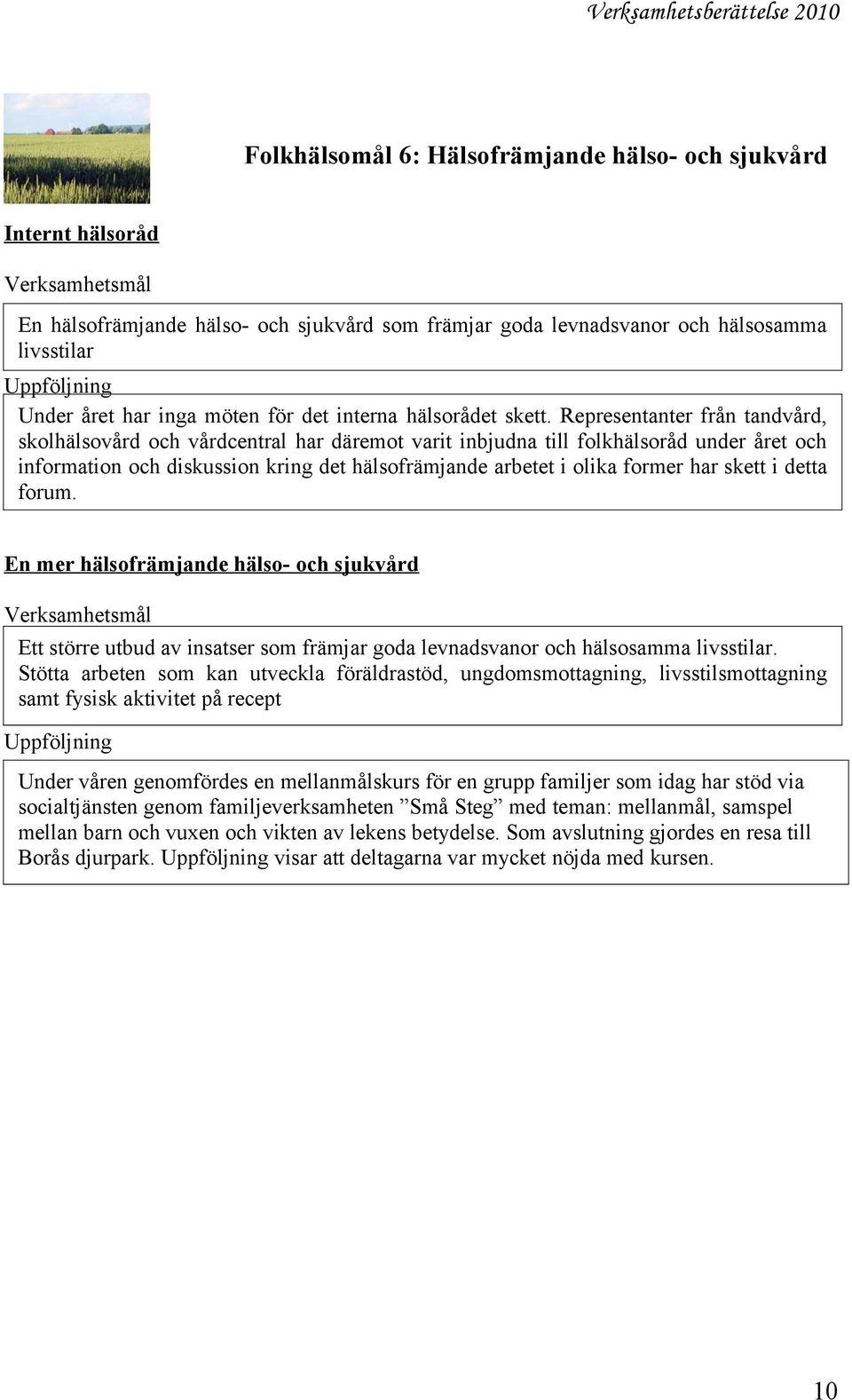 Verksamhetsberättelse 2010

Folkhälsomål 6: Hälsofrämjande hälso- och sjukvård

Internt hälsoråd

Verksamhetsmål

En hälsofrämjande hälso- och sjukvård som främjar goda levnadsvanor och hälsosamma livsstilar

Uppföljning

Under året har inga möten för det interna hälsorådet skett. Representanter från tandvård, skolhälsovård och vårdcentral har däremot varit inbjudna till folkhälsoråd under året och information och diskussion kring det hälsofrämjande arbetet i olika former har skett i detta forum.

En mer hälsofrämjande hälso- och sjukvård

Verksamhetsmål

Ett större utbud av insatser som främjar goda levnadsvanor och hälsosamma livsstilar. Stötta arbeten som kan utveckla föräldrastöd, ungdomsmottagning, livsstilsmottagning samt fysisk aktivitet på recept

Uppföljning

Under våren genomfördes en mellanmålskurs för en grupp familjer som idag har stöd via socialtjänsten genom familjeverksamheten ”Små Steg” med teman: mellanmål, samspel mellan barn och vuxen och vikten av lekens betydelse. Som avslutning gjordes en resa till Borås djurpark. Uppföljning visar att deltagarna var mycket nöjda med kursen.

10